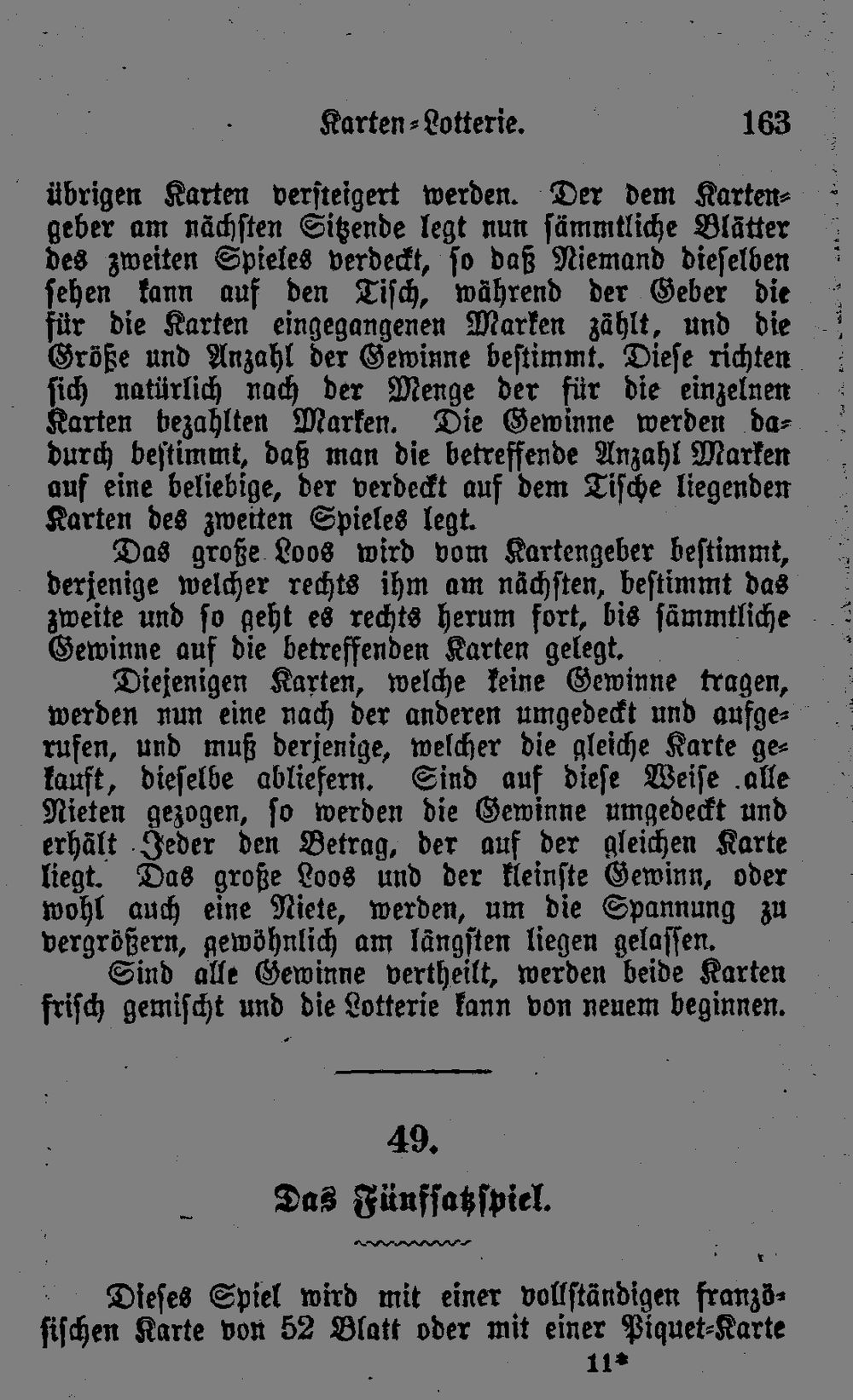 Karten-Lotterie. 163

übrigen Karten versteigert werden. Der dem Kartengeber am nächsten Sitzende legt nun sämmtliche Blätter des zweiten Spieles verdeckt, so daß Niemand dieselben sehen kann auf den Tisch, während der Geber die für die Karten eingegangenen Marken zählt, und die Größe und Anzahl der Gewinne bestimmt. Diese richten sich natürlich nach der Menge der für die einzelnen Karten bezahlten Marken. Die Gewinne werden dadurch bestimmt, daß man die betreffende Anzahl Marken auf eine beliebige, der verdeckt auf dem Tische liegenden Karten des zweiten Spieles legt.

Das große Loos wird vom Kartengeber bestimmt, derjenige welcher rechts ihm am nächsten, bestimmt das zweite und so geht es rechts herum fort, bis sämmtliche Gewinne auf die betreffenden Karten gelegt.

Diejenigen Karten, welche keine Gewinne tragen, werden nun eine nach der anderen umgedeckt und aufgerufen, und muß derjenige, welcher die gleiche Karte gekauft, dieselbe abliefern. Sind auf diese Weise alle Nieten gezogen, so werden die Gewinne umgedeckt und erhält Jeder den Betrag, der auf der gleichen Karte liegt. Das große Loos und der kleinste Gewinn, oder wohl auch eine Niete, werden, um die Spannung zu vergrößern, gewöhnlich am längsten liegen gelassen.

Sind alle Gewinne vertheilt, werden beide Karten frisch gemischt und die Lotterie kann von neuem beginnen.

49.

Das Fünfsatzspiel.

Dieses Spiel wird mit einer vollständigen französischen Karte von 52 Blatt oder mit einer Piquet-Karte

11*